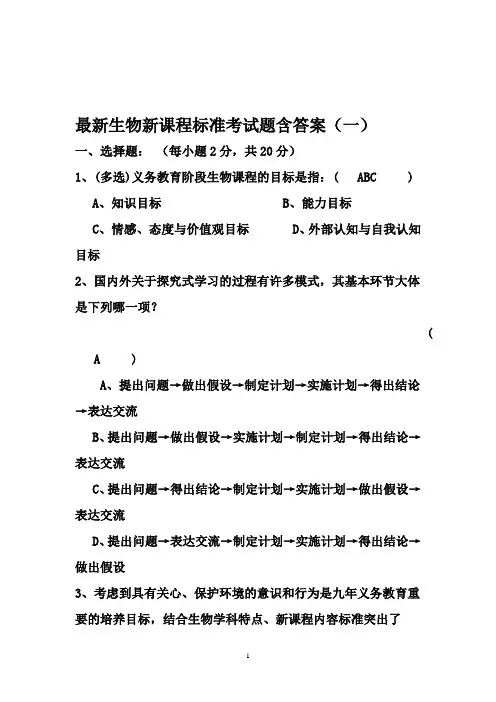 最新生物新课程标准考试题含答案（一）

一、选择题：（每小题 2 分，共 20 分）

1、(多选)义务教育阶段生物课程的目标是指：（ ABC ）

A、知识目标 B、能力目标

C、情感、态度与价值观目标 D、外部认知与自我认知目标

2、国内外关于探究式学习的过程有许多模式，其基本环节大体是下列哪一项？

（ A ）

A、提出问题→做出假设→制定计划→实施计划→得出结论→表达交流

B、提出问题→做出假设→实施计划→制定计划→得出结论→表达交流

C、提出问题→得出结论→制定计划→实施计划→做出假设→表达交流

D、提出问题→表达交流→制定计划→实施计划→得出结论→做出假设

3、考虑到具有关心、保护环境的意识和行为是九年义务教育重要的培养目标，结合生物学科特点、新课程内容标准突出了

1